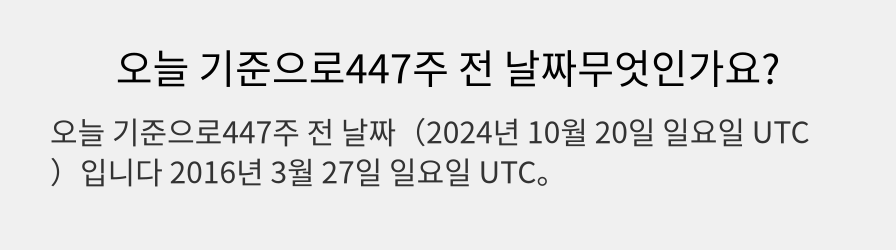 오늘 기준으로447주 전 날짜무엇인가요?

오늘 기준으로447주 전 날짜（2024년 10월 20일 일요일 UTC）입니다 2016년 3월 27일 일요일 UTC。